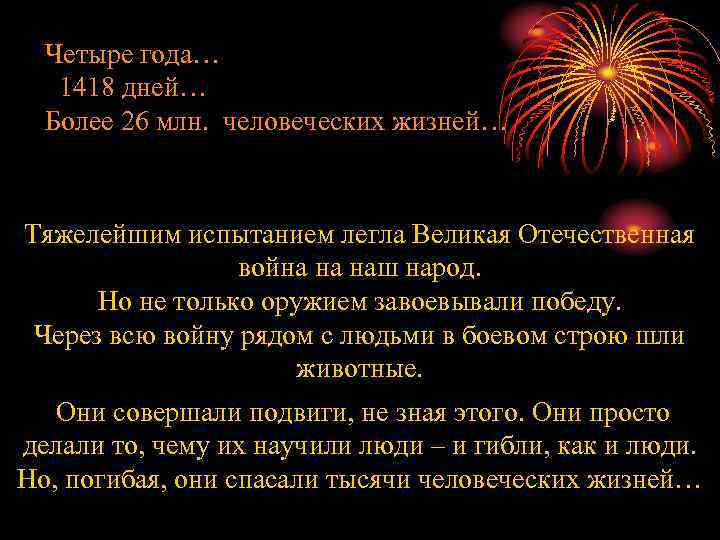 Четыре года…
1418 дней…
Более 26 млн. человеческих жизней…

Тяжелейшим испытанием легла Великая Отечественная война на наш народ.
Но не только оружием завоевывали победу.
Через всю войну рядом с людьми в боевом строю шли животные.

Они совершали подвиги, не зная этого. Они просто делали то, чему их научили люди – и гибли, как и люди. Но, погибая, они спасали тысячи человеческих жизней…